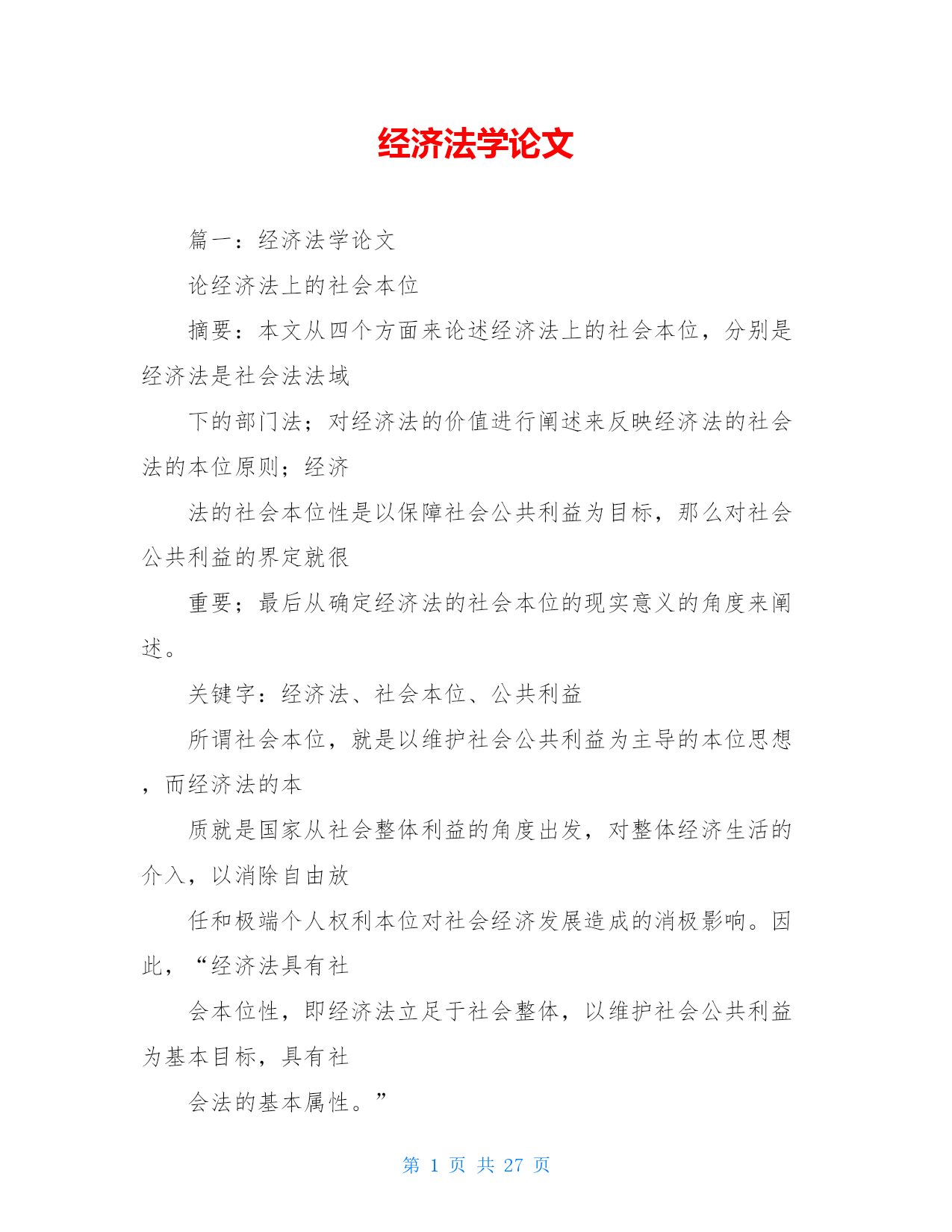 经济法学论文

篇一：经济法学论文

论经济法上的社会本位

摘要：本文从四个方面来论述经济法上的社会本位，分别是经济法是社会法法域

下的部门法；对经济法的价值进行阐述来反映经济法的社会法的本位原则；经济

法的社会本位性是以保障社会公共利益为目标，那么对社会公共利益的界定就很

重要；最后从确定经济法的社会本位的现实意义的角度来阐述。

关键字：经济法、社会本位、公共利益

所谓社会本位，就是以维护社会公共利益为主导的本位思想，而经济法的本

质就是国家从社会整体利益的角度出发，对整体经济生活的介入，以消除自由放

任和极端个人权利本位对社会经济发展造成的消极影响。因此，“经济法具有社

会本位性，即经济法立足于社会整体，以维护社会公共利益为基本目标，具有社

会法的基本属性。”

第 1 页 共 27 页